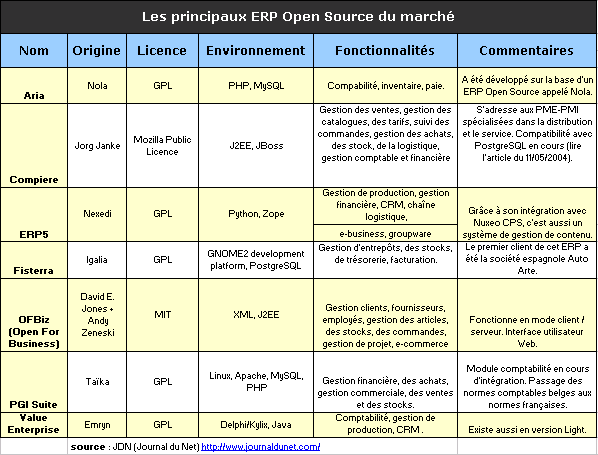 Les principaux ERP Open Source du marché

| Nom | Origine | Licence | Environnement | Fonctionnalités | Commentaires |
|---|---|---|---|---|---|
| Aria | Nola | GPL | PHP, MySQL | Compabilité, inventaire, paie. | A été développé sur la base d'un ERP Open Source appelé Nola. |
| Compiere | Jorg Janke | Mozilla Public Licence | J2EE, JBoss | Gestion des ventes, gestion des catalogues, des tarifs, suivi des commandes, gestion des achats, des stock, de la logistique, gestion comptable et financière | S'adresse aux PME-PMI spécialisées dans la distribution et le service. Compatibilité avec PostgreSQL en cours (lire l'article du 11/05/2004). |
| ERP5 | Nexedi | GPL | Python, Zope | Gestion de production, gestion financière, CRM, chaîne logistique, e-business, groupware | Grâce à son intégration avec Nuxeo CPS, c'est aussi un système de gestion de contenu. |
| Fisterra | Igalia | GPL | GNOME2 development platform, PostgreSQL | Gestion d'entrepôts, des stocks, de trésorerie, facturation. | Le premier client de cet ERP a été la société espagnole Auto Arte. |
| OFBiz (Open For Business) | David E. Jones + Andy Zeneski | MIT | XML, J2EE | Gestion clients, fournisseurs, employés, gestion des articles, des stocks, des commandes, gestion de projet, e-commerce | Fonctionne en mode client / serveur. Interface utilisateur Web. |
| PGI Suite | Taïka | GPL | Linux, Apache, MySQL, PHP | Gestion financière, des achats, gestion commerciale, des ventes et des stocks. | Module comptabilité en cours d'intégration. Passage des normes comptables belges aux normes françaises. |
| Value Enterprise | Emryn | GPL | Delphi/Kylix, Java | Comptabilité, gestion de production, CRM . | Existe aussi en version Light. |

source : JDN (Journal du Net) http://www.journaldunet.com/